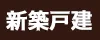 新築戸建